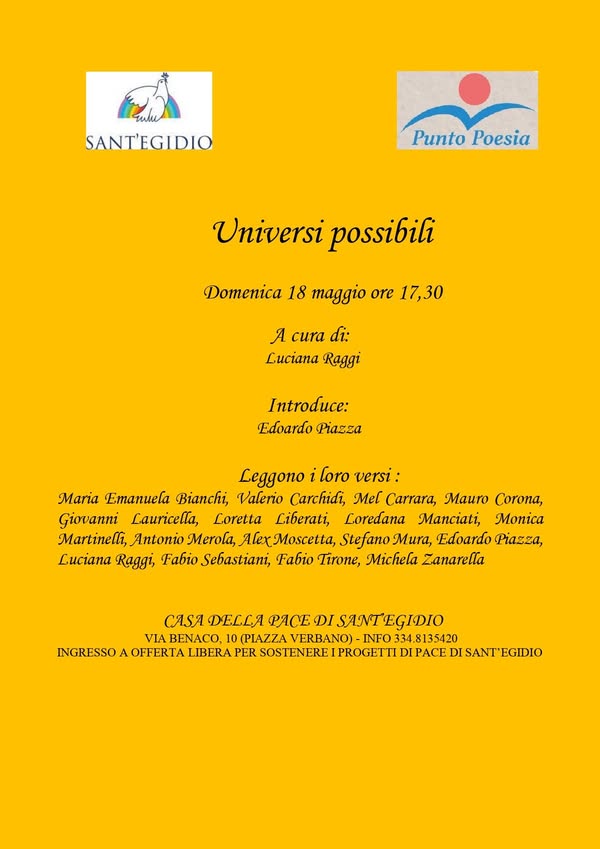 SANT'EGIDIO

Punto Poesia

Universi possibili

Domenica 18 maggio ore 17,30

A cura di:
Luciana Raggi

Introduce:
Edoardo Piazza

Leggono i loro versi :
Maria Emanuela Bianchi, Valerio Carchidi, Mel Carrara, Mauro Corona, Giovanni Lauricella, Loretta Liberati, Loredana Manciati, Monica Martinelli, Antonio Merola, Alex Moscetta, Stefano Mura, Edoardo Piazza, Luciana Raggi, Fabio Sebastiani, Fabio Tirone, Michela Zanarella

CASA DELLA PACE DI SANT'EGIDIO
VIA BENACO, 10 (PIAZZA VERBANO) - INFO 334.8135420
INGRESSO A OFFERTA LIBERA PER SOSTENERE I PROGETTI DI PACE DI SANT'EGIDIO